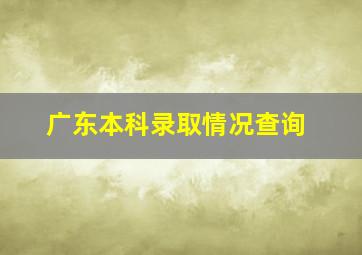 广东本科录取情况查询